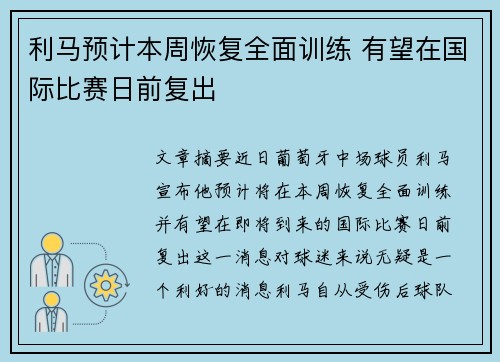 利马预计本周恢复全面训练 有望在国际比赛日前复出

文章摘要近日葡萄牙中场球员利马宣布他预计将在本周恢复全面训练并有望在即将到来的国际比赛日前复出这一消息对球迷来说无疑是一个利好的消息利马自从受伤后球队